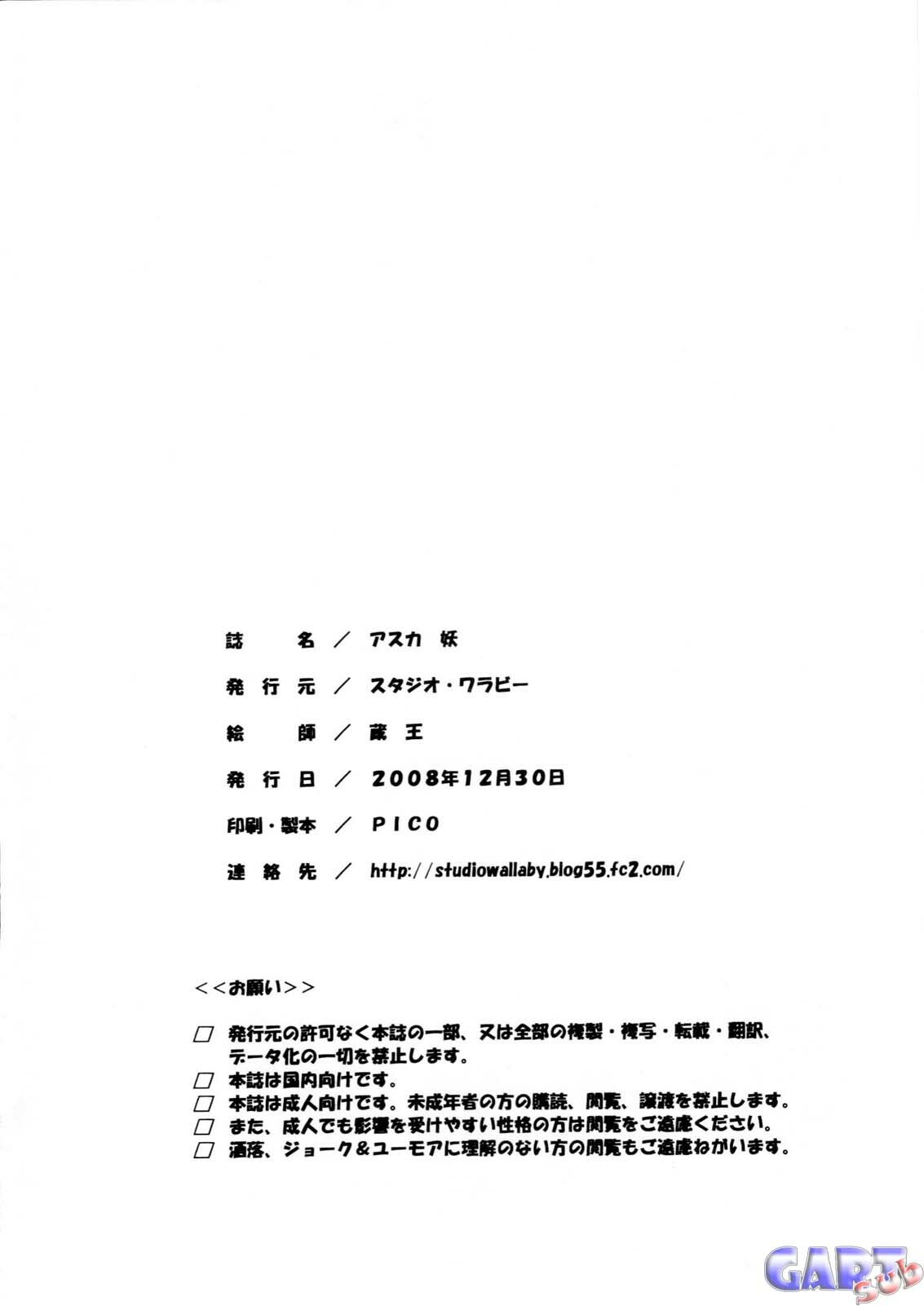 誌　名／アスカ 妖

発行元／スタジオ・ワラビー

絵　師／蔵王

発行日／2008年12月30日

印刷・製本／PICO

連絡先／http://studiowallaby.blog55.fc2.com/

<<お願い>>

□ 発行元の許可なく本誌の一部、又は全部の複製・複写・転載・翻訳、データ化の一切を禁止します。
□ 本誌は国内向けです。
□ 本誌は成人向けです。未成年者の方の購読、閲覧、譲渡を禁止します。
□ また、成人でも影響を受けやすい性格の方は閲覧をご遠慮ください。
□ 洒落、ジョーク＆ユーモアに理解のない方の閲覧もご遠慮ねがいます。

GART sub